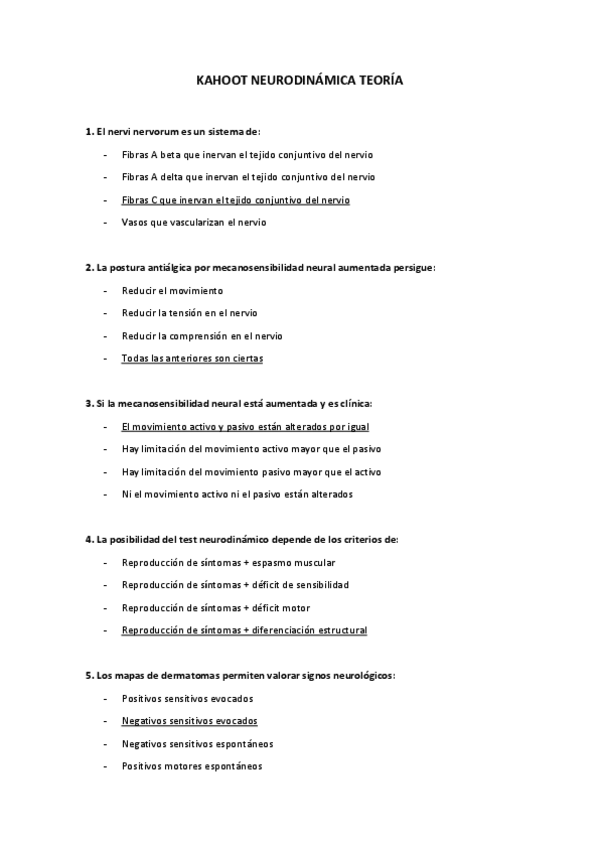 KAHOOT NEURODINÁMICA TEORÍA

1. El nervi nervorum es un sistema de:

- Fibras A beta que inervan el tejido conjuntivo del nervio
- Fibras A delta que inervan el tejido conjuntivo del nervio
- Fibras C que inervan el tejido conjuntivo del nervio
- Vasos que vascularizan el nervio

2. La postura antiálgica por mecanosensibilidad neural aumentada persigue:

- Reducir el movimiento
- Reducir la tensión en el nervio
- Reducir la comprensión en el nervio
- Todas las anteriores son ciertas

3. Si la mecanosensibilidad neural está aumentada y es clínica:

- El movimiento activo y pasivo están alterados por igual
- Hay limitación del movimiento activo mayor que el pasivo
- Hay limitación del movimiento pasivo mayor que el activo
- Ni el movimiento activo ni el pasivo están alterados

4. La posibilidad del test neurodinámico depende de los criterios de:

- Reproducción de síntomas + espasmo muscular
- Reproducción de síntomas + déficit de sensibilidad
- Reproducción de síntomas + déficit motor
- Reproducción de síntomas + diferenciación estructural

5. Los mapas de dermatomas permiten valorar signos neurológicos:

- Positivos sensitivos evocados
- Negativos sensitivos evocados
- Negativos sensitivos espontáneos
- Positivos motores espontáneos